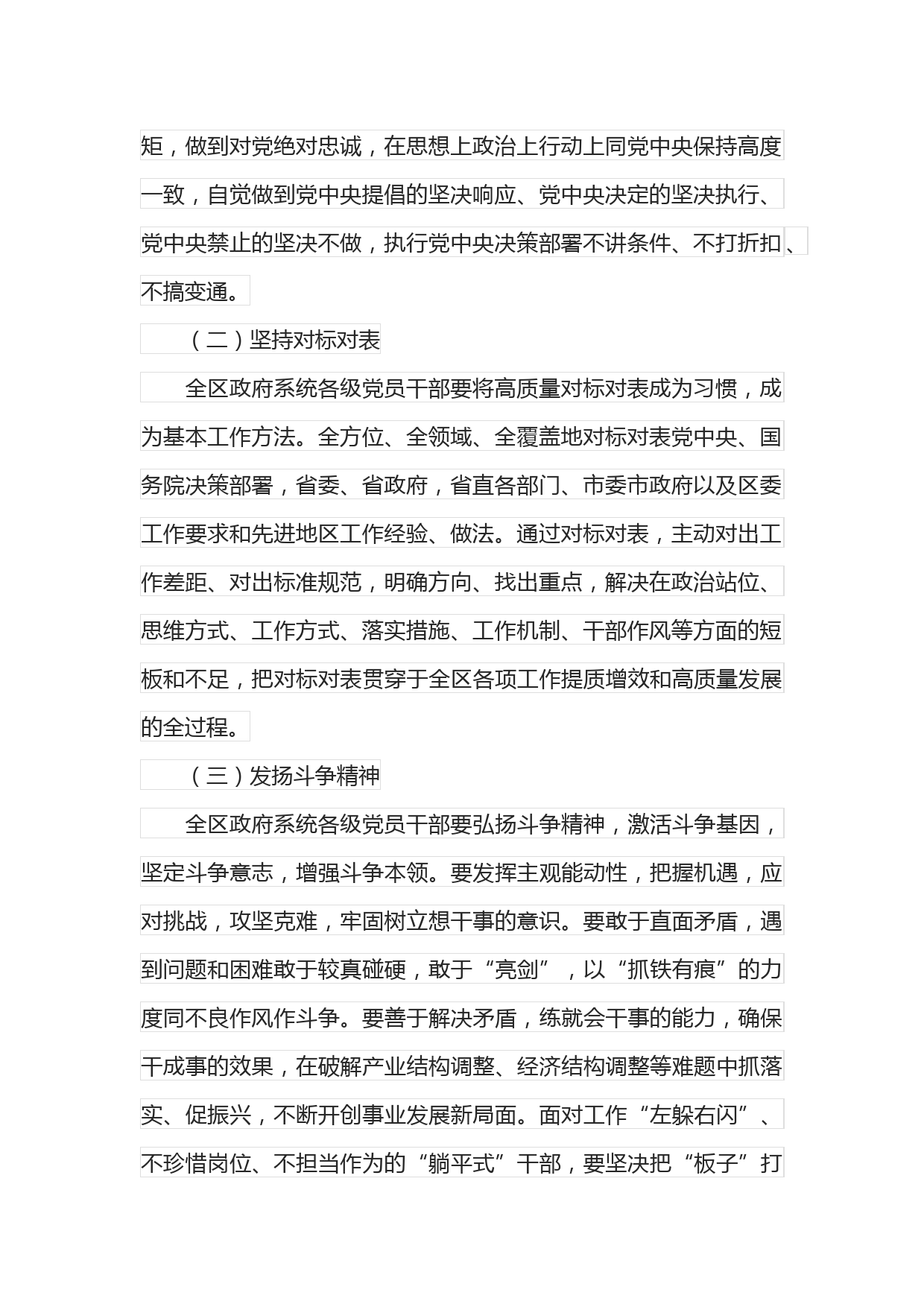 矩，做到对党绝对忠诚，在思想上政治上行动上同党中央保持高度一致，自觉做到党中央提倡的坚决响应、党中央决定的坚决执行、党中央禁止的坚决不做，执行党中央决策部署不讲条件、不打折扣、不搞变通。

（二）坚持对标对表

全区政府系统各级党员干部要将高质量对标对表成为习惯，成为基本工作方法。全方位、全领域、全覆盖地对标对表党中央、国务院决策部署，省委、省政府，省直各部门、市委市政府以及区委工作要求和先进地区工作经验、做法。通过对标对表，主动对出工作差距、对出标准规范，明确方向、找出重点，解决在政治站位、思维方式、工作方式、落实措施、工作机制、干部作风等方面的短板和不足，把对标对表贯穿于全区各项工作提质增效和高质量发展的全过程。

（三）发扬斗争精神

全区政府系统各级党员干部要弘扬斗争精神，激活斗争基因，坚定斗争意志，增强斗争本领。要发挥主观能动性，把握机遇，应对挑战，攻坚克难，牢固树立想干事的意识。要敢于直面矛盾，遇到问题和困难敢于较真碰硬，敢于“亮剑”，以“抓铁有痕”的力度同不良作风作斗争。要善于解决矛盾，练就会干事的能力，确保干成事的效果，在破解产业结构调整、经济结构调整等难题中抓落实、促振兴，不断开创事业发展新局面。面对工作“左躲右闪”、不珍惜岗位、不担当作为的“躺平式”干部，要坚决把“板子”打